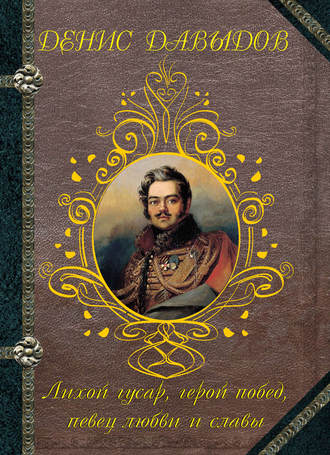 ДЕНИС ДАВЫДОВ

Лихой гусар, герой побед, певец любви и славы